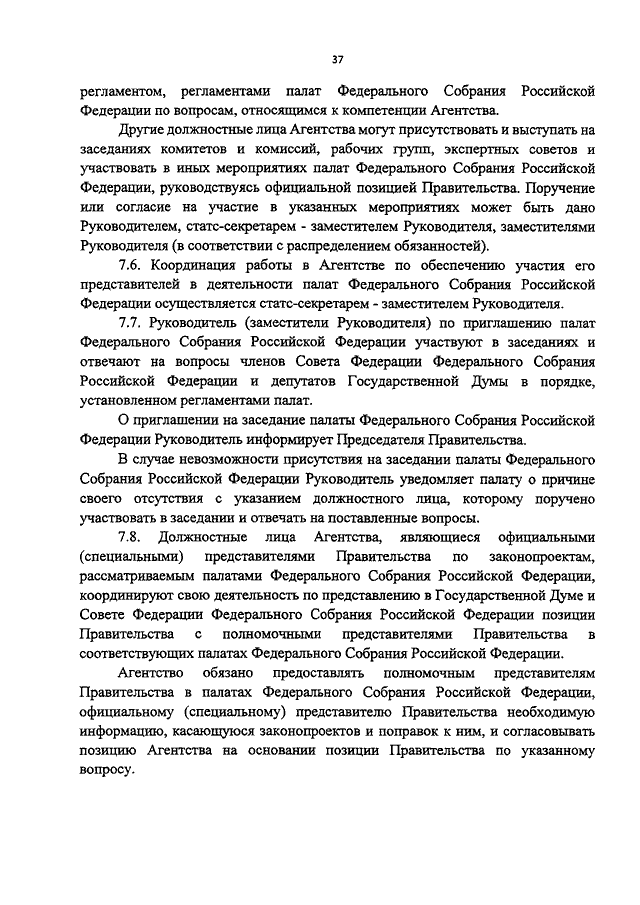 37

регламентом, регламентами палат Федерального Собрания Российской Федерации по вопросам, относящимся к компетенции Агентства.

Другие должностные лица Агентства могут присутствовать и выступать на заседаниях комитетов и комиссий, рабочих групп, экспертных советов и участвовать в иных мероприятиях палат Федерального Собрания Российской Федерации, руководствуясь официальной позицией Правительства. Поручение или согласие на участие в указанных мероприятиях может быть дано Руководителем, статс-секретарем - заместителем Руководителя, заместителями Руководителя (в соответствии с распределением обязанностей).

7.6. Координация работы в Агентстве по обеспечению участия его представителей в деятельности палат Федерального Собрания Российской Федерации осуществляется статс-секретарем - заместителем Руководителя.

7.7. Руководитель (заместители Руководителя) по приглашению палат Федерального Собрания Российской Федерации участвуют в заседаниях и отвечают на вопросы членов Совета Федерации Федерального Собрания Российской Федерации и депутатов Государственной Думы в порядке, установленном регламентами палат.

О приглашении на заседание палаты Федерального Собрания Российской Федерации Руководитель информирует Председателя Правительства.

В случае невозможности присутствия на заседании палаты Федерального Собрания Российской Федерации Руководитель уведомляет палату о причине своего отсутствия с указанием должностного лица, которому поручено участвовать в заседании и отвечать на поставленные вопросы.

7.8. Должностные лица Агентства, являющиеся официальными (специальными) представителями Правительства по законопроектам, рассматриваемым палатами Федерального Собрания Российской Федерации, координируют свою деятельность по представлению в Государственной Думе и Совете Федерации Федерального Собрания Российской Федерации позиции Правительства с полномочными представителями Правительства в соответствующих палатах Федерального Собрания Российской Федерации.

Агентство обязано предоставлять полномочным представителям Правительства в палатах Федерального Собрания Российской Федерации, официальному (специальному) представителю Правительства необходимую информацию, касающуюся законопроектов и поправок к ним, и согласовывать позицию Агентства на основании позиции Правительства по указанному вопросу.